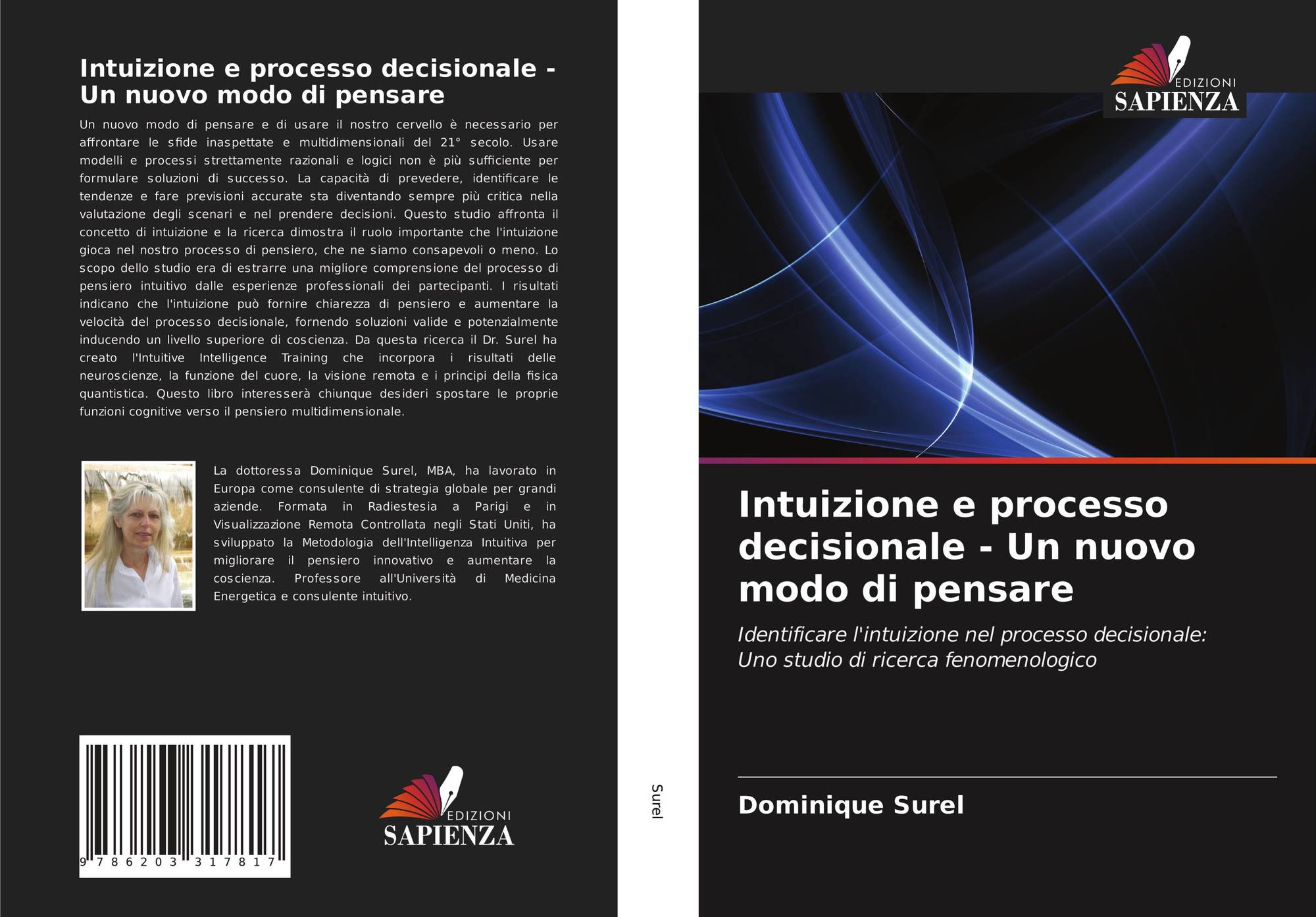 Intuizione e processo decisionale - Un nuovo modo di pensare

Un nuovo modo di pensare e di usare il nostro cervello è necessario per affrontare le sfide inaspettate e multidimensionali del 21° secolo. Usare modelli e processi strettamente razionali e logici non è più sufficiente per formulare soluzioni di successo. La capacità di prevedere, identificare le tendenze e fare previsioni accurate sta diventando sempre più critica nella valutazione degli scenari e nel prendere decisioni. Questo studio affronta il concetto di intuizione e la ricerca dimostra il ruolo importante che l'intuizione gioca nel nostro processo di pensiero, che ne siamo consapevoli o meno. Lo scopo dello studio era di estrarre una migliore comprensione del processo di pensiero intuitivo dalle esperienze professionali dei partecipanti. I risultati indicano che l'intuizione può fornire chiarezza di pensiero e aumentare la velocità del processo decisionale, fornendo soluzioni valide e potenzialmente inducendo un livello superiore di coscienza. Da questa ricerca il Dr. Surel ha creato l'Intuitive Intelligence Training che incorpora i risultati delle neuroscienze, la funzione del cuore, la visione remota e i principi della fisica quantistica. Questo libro interesserà chiunque desideri spostare le proprie funzioni cognitive verso il pensiero multidimensionale.

La dottoressa Dominique Surel, MBA, ha lavorato in Europa come consulente di strategia globale per grandi aziende. Formata in Radiestesia a Parigi e in Visualizzazione Remota Controllata negli Stati Uniti, ha sviluppato la Metodologia dell'Intelligenza Intuitiva per migliorare il pensiero innovativo e aumentare la coscienza. Professore all'Università di Medicina Energetica e consulente intuitivo.

9 786203 317817

EDIZIONI
SAPIENZA

Surel

EDIZIONI
SAPIENZA

Intuizione e processo decisionale - Un nuovo modo di pensare

Identificare l'intuizione nel processo decisionale: Uno studio di ricerca fenomenologico

Dominique Surel